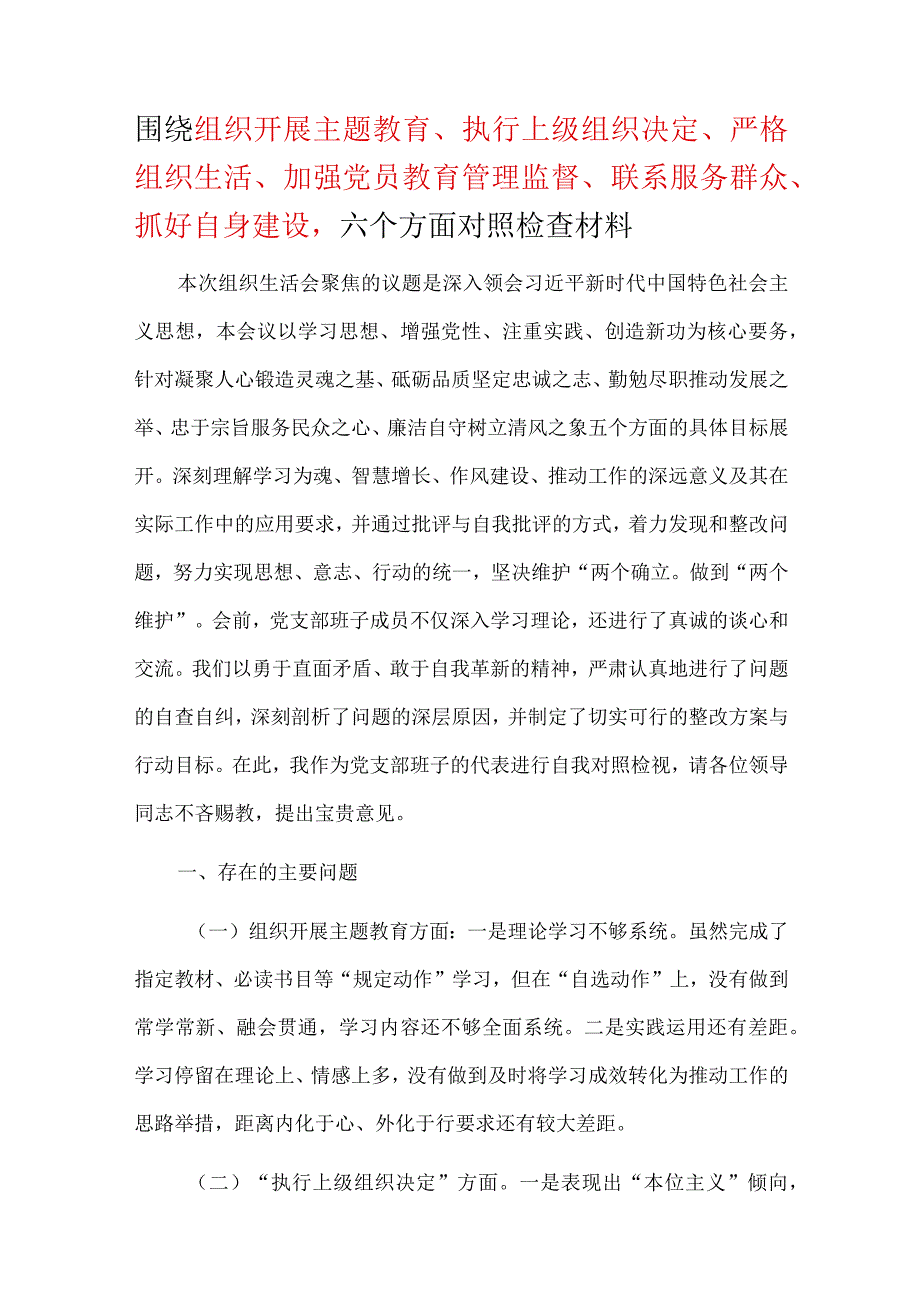 围绕组织开展主题教育、执行上级组织决定、严格组织生活、加强党员教育管理监督、联系服务群众、抓好自身建设，六个方面对照检查材料

本次组织生活会聚焦的议题是深入领会习近平新时代中国特色社会主义思想，本会议以学习思想、增强党性、注重实践、创造新功为核心要务，针对凝聚人心锻造灵魂之基、砥砺品质坚定忠诚之志、勤勉尽职推动发展之举、忠于宗旨服务民众之心、廉洁自守树立清风之象五个方面的具体目标展开。深刻理解学习为魂、智慧增长、作风建设、推动工作的深远意义及其在实际工作中的应用要求，并通过批评与自我批评的方式，着力发现和整改问题，努力实现思想、意志、行动的统一，坚决维护“两个确立。做到“两个维护”。会前，党支部班子成员不仅深入学习理论，还进行了真诚的谈心和交流。我们以勇于直面矛盾、敢于自我革新的精神，严肃认真地进行了问题的自查自纠，深刻剖析了问题的深层原因，并制定了切实可行的整改方案与行动目标。在此，我作为党支部班子的代表进行自我对照检视，请各位领导同志不吝赐教，提出宝贵意见。

一、存在的主要问题

（一）组织开展主题教育方面：一是理论学习不够系统。虽然完成了指定教材、必读书目等“规定动作”学习，但在“自选动作”上，没有做到常学常新、融会贯通，学习内容还不够全面系统。二是实践运用还有差距。学习停留在理论上、情感上多，没有做到及时将学习成效转化为推动工作的思路举措，距离内化于心、外化于行要求还有较大差距。

（二）“执行上级组织决定”方面。一是表现出“本位主义”倾向，